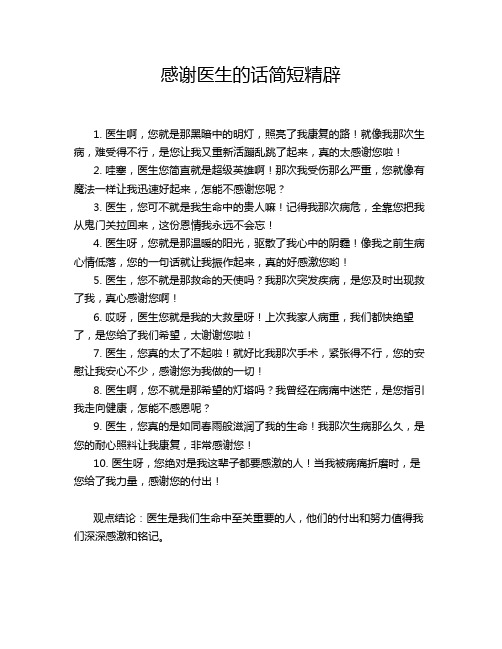 感谢医生的话简短精辟

1. 医生啊，您就是那黑暗中的明灯，照亮了我康复的路！就像我那次生病，难受得不行，是您让我又重新活蹦乱跳了起来，真的太感谢您啦！

2. 哇塞，医生您简直就是超级英雄啊！那次我受伤那么严重，您就像有魔法一样让我迅速好起来，怎能不感谢您呢？

3. 医生，您可不就是我生命中的贵人嘛！记得我那次病危，全靠您把我从鬼门关拉回来，这份恩情我永远不会忘！

4. 医生呀，您就是那温暖的阳光，驱散了我心中的阴霾！像我之前生病心情低落，您的一句话就让我振作起来，真的好感激您哟！

5. 医生，您不就是那救命的天使吗？我那次突发疾病，是您及时出现救了我，真心感谢您啊！

6. 哎呀，医生您就是我的大救星呀！上次我家人病重，我们都快绝望了，是您给了我们希望，太谢谢您啦！

7. 医生，您真的太了不起啦！就好比我那次手术，紧张得不行，您的安慰让我安心不少，感谢您为我做的一切！

8. 医生啊，您不就是那希望的灯塔吗？我曾经在病痛中迷茫，是您指引我走向健康，怎能不感恩呢？

9. 医生，您真的是如同春雨般滋润了我的生命！我那次生病那么久，是您的耐心照料让我康复，非常感谢您！

10. 医生呀，您绝对是我这辈子都要感激的人！当我被病痛折磨时，是您给了我力量，感谢您的付出！

观点结论：医生是我们生命中至关重要的人，他们的付出和努力值得我们深深感激和铭记。